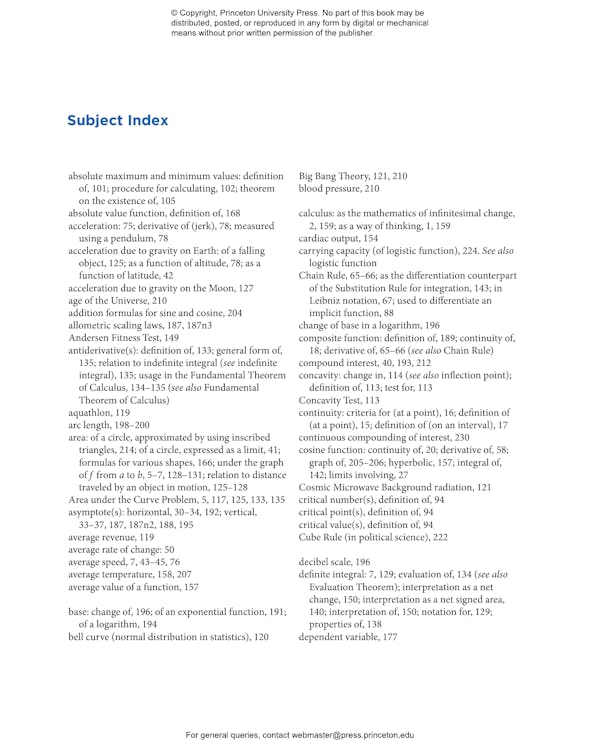 © Copyright, Princeton University Press. No part of this book may be distributed, posted, or reproduced in any form by digital or mechanical means without prior written permission of the publisher.

Subject Index

absolute maximum and minimum values: definition of, 101; procedure for calculating, 102; theorem on the existence of, 105
absolute value function, definition of, 168
acceleration: 75; derivative of (jerk), 78; measured using a pendulum, 78
acceleration due to gravity on Earth: of a falling object, 125; as a function of altitude, 78; as a function of latitude, 42
acceleration due to gravity on the Moon, 127
age of the Universe, 210
addition formulas for sine and cosine, 204
allometric scaling laws, 187, 187n3
Andersen Fitness Test, 149
antiderivative(s): definition of, 133; general form of, 135; relation to indefinite integral (see indefinite integral), 135; usage in the Fundamental Theorem of Calculus, 134–135 (see also Fundamental Theorem of Calculus)
aquathlon, 119
arc length, 198–200
area: of a circle, approximated by using inscribed triangles, 214; of a circle, expressed as a limit, 41; formulas for various shapes, 166; under the graph of $f$ from $a$ to $b$, 5–7, 128–131; relation to distance traveled by an object in motion, 125–128
Area under the Curve Problem, 5, 117, 125, 133, 135
asymptote(s): horizontal, 30–34, 192; vertical, 33–37, 187, 187n2, 188, 195
average revenue, 119
average rate of change: 50
average speed, 7, 43–45, 76
average temperature, 158, 207
average value of a function, 157

base: change of, 196; of an exponential function, 191; of a logarithm, 194
bell curve (normal distribution in statistics), 120

Big Bang Theory, 121, 210
blood pressure, 210

calculus: as the mathematics of infinitesimal change, 2, 159; as a way of thinking, 1, 159
cardiac output, 154
carrying capacity (of logistic function), 224. See also logistic function
Chain Rule, 65–66; as the differentiation counterpart of the Substitution Rule for integration, 143; in Leibniz notation, 67; used to differentiate an implicit function, 88
change of base in a logarithm, 196
composite function: definition of, 189; continuity of, 18; derivative of, 65–66 (see also Chain Rule)
compound interest, 40, 193, 212
concavity: change in, 114 (see also inflection point); definition of, 113; test for, 113
Concavity Test, 113
continuity: criteria for (at a point), 16; definition of (at a point), 15; definition of (on an interval), 17
continuous compounding of interest, 230
cosine function: continuity of, 20; derivative of, 58; graph of, 205–206; hyperbolic, 157; integral of, 142; limits involving, 27
Cosmic Microwave Background radiation, 121
critical number(s), definition of, 94
critical point(s), definition of, 94
critical value(s), definition of, 94
Cube Rule (in political science), 222

decibel scale, 196
definite integral: 7, 129; evaluation of, 134 (see also Evaluation Theorem); interpretation as a net change, 150; interpretation as a net signed area, 140; interpretation of, 150; notation for, 129; properties of, 138
dependent variable, 177

For general queries, contact webmaster@press.princeton.edu